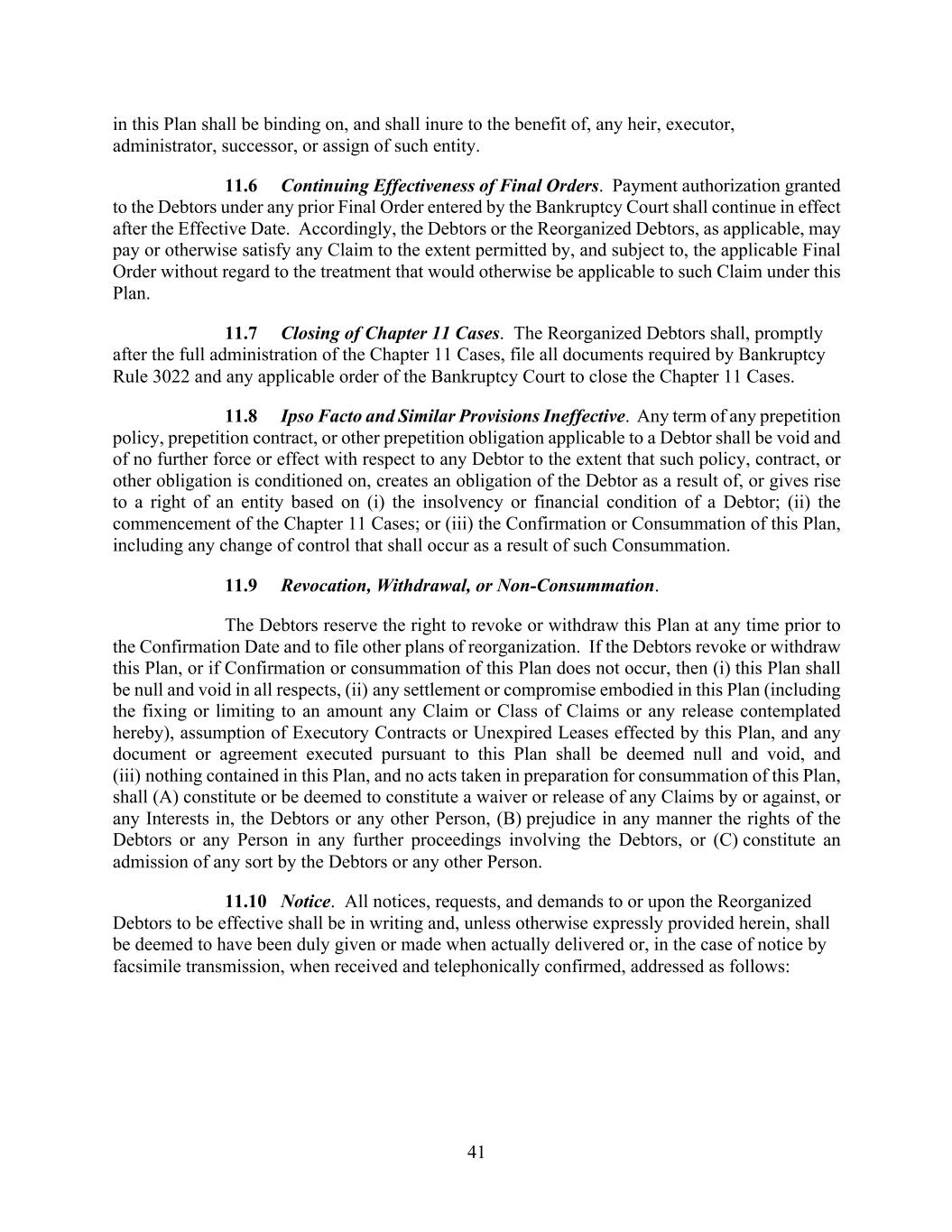 in this Plan shall be binding on, and shall inure to the benefit of, any heir, executor, administrator, successor, or assign of such entity.

11.6 Continuing Effectiveness of Final Orders. Payment authorization granted to the Debtors under any prior Final Order entered by the Bankruptcy Court shall continue in effect after the Effective Date. Accordingly, the Debtors or the Reorganized Debtors, as applicable, may pay or otherwise satisfy any Claim to the extent permitted by, and subject to, the applicable Final Order without regard to the treatment that would otherwise be applicable to such Claim under this Plan.

11.7 Closing of Chapter 11 Cases. The Reorganized Debtors shall, promptly after the full administration of the Chapter 11 Cases, file all documents required by Bankruptcy Rule 3022 and any applicable order of the Bankruptcy Court to close the Chapter 11 Cases.

11.8 Ipso Facto and Similar Provisions Ineffective. Any term of any prepetition policy, prepetition contract, or other prepetition obligation applicable to a Debtor shall be void and of no further force or effect with respect to any Debtor to the extent that such policy, contract, or other obligation is conditioned on, creates an obligation of the Debtor as a result of, or gives rise to a right of an entity based on (i) the insolvency or financial condition of a Debtor; (ii) the commencement of the Chapter 11 Cases; or (iii) the Confirmation or Consummation of this Plan, including any change of control that shall occur as a result of such Consummation.

11.9 Revocation, Withdrawal, or Non-Consummation.

The Debtors reserve the right to revoke or withdraw this Plan at any time prior to the Confirmation Date and to file other plans of reorganization. If the Debtors revoke or withdraw this Plan, or if Confirmation or consummation of this Plan does not occur, then (i) this Plan shall be null and void in all respects, (ii) any settlement or compromise embodied in this Plan (including the fixing or limiting to an amount any Claim or Class of Claims or any release contemplated hereby), assumption of Executory Contracts or Unexpired Leases effected by this Plan, and any document or agreement executed pursuant to this Plan shall be deemed null and void, and (iii) nothing contained in this Plan, and no acts taken in preparation for consummation of this Plan, shall (A) constitute or be deemed to constitute a waiver or release of any Claims by or against, or any Interests in, the Debtors or any other Person, (B) prejudice in any manner the rights of the Debtors or any Person in any further proceedings involving the Debtors, or (C) constitute an admission of any sort by the Debtors or any other Person.

11.10 Notice. All notices, requests, and demands to or upon the Reorganized Debtors to be effective shall be in writing and, unless otherwise expressly provided herein, shall be deemed to have been duly given or made when actually delivered or, in the case of notice by facsimile transmission, when received and telephonically confirmed, addressed as follows:

41